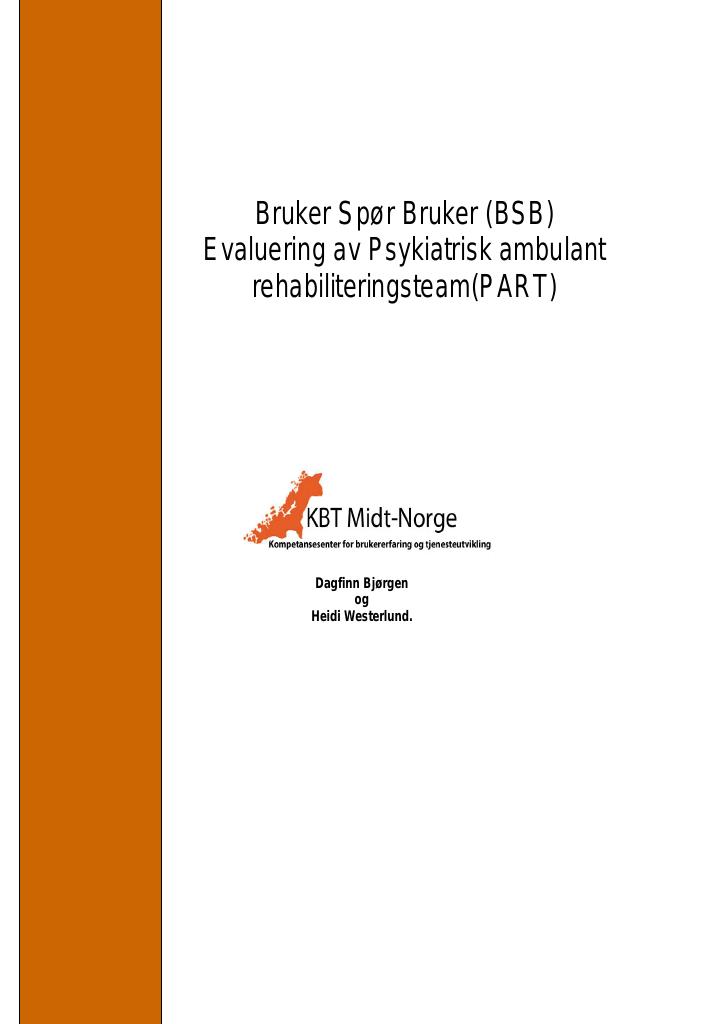 Bruker Spør Bruker (BSB)
Evaluering av Psykiatrisk ambulant rehabiliteringsteam(PART)

KBT Midt-Norge
Kompetansesenter for brukererfaring og tjenesteutvikling

Dagfinn Bjørgen
og
Heidi Westerlund.